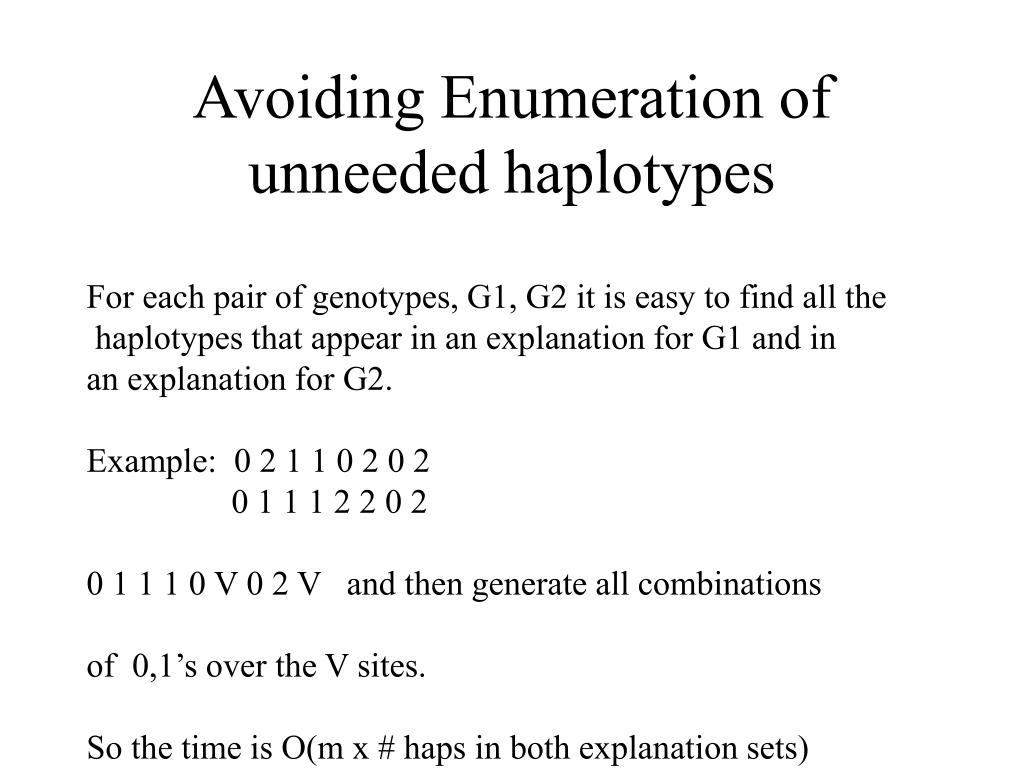 Avoiding Enumeration of unneeded haplotypes

For each pair of genotypes, G1, G2 it is easy to find all the haplotypes that appear in an explanation for G1 and in an explanation for G2.

Example: 0 2 1 1 0 2 0 2
0 1 1 1 2 2 0 2

0 1 1 1 0 V 0 2 V and then generate all combinations

of 0,1's over the V sites.

So the time is O(m x # haps in both explanation sets)